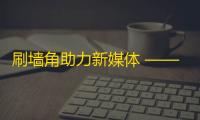 刷墙角助力新媒体 ——